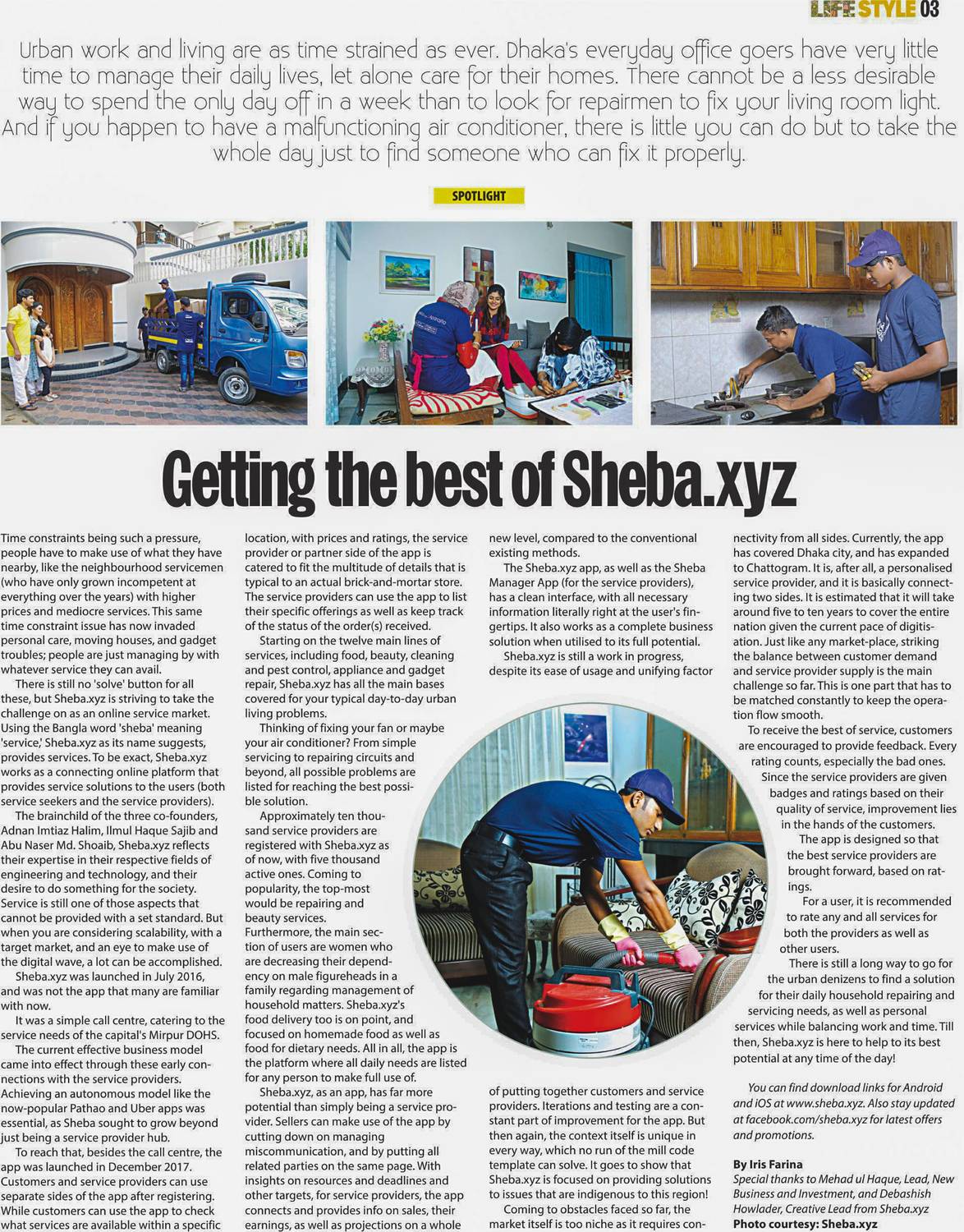 LIFE STYLE 03

Urban work and living are as time strained as ever. Dhaka's everyday office goers have very little time to manage their daily lives, let alone care for their homes. There cannot be a less desirable way to spend the only day off in a week than to look for repairmen to fix your living room light. And if you happen to have a malfunctioning air conditioner, there is little you can do but to take the whole day just to find someone who can fix it properly.

SPOTLIGHT

Getting the best of Sheba.xyz

Time constraints being such a pressure, people have to make use of what they have nearby, like the neighbourhood servicemen (who have only grown incompetent at everything over the years) with higher prices and mediocre services. This same time constraint issue has now invaded personal care, moving houses, and gadget troubles; people are just managing by with whatever service they can avail.

There is still no 'solve' button for all these, but Sheba.xyz is striving to take the challenge on as an online service market. Using the Bangla word 'sheba' meaning 'service,' Sheba.xyz as its name suggests, provides services. To be exact, Sheba.xyz works as a connecting online platform that provides service solutions to the users (both service seekers and the service providers).

The brainchild of the three co-founders, Adnan Imtiaz Halim, Ilmul Haque Sajib and Abu Naser Md. Shoaib, Sheba.xyz reflects their expertise in their respective fields of engineering and technology, and their desire to do something for the society. Service is still one of those aspects that cannot be provided with a set standard. But when you are considering scalability, with a target market, and an eye to make use of the digital wave, a lot can be accomplished.

Sheba.xyz was launched in July 2016, and was not the app that many are familiar with now.

It was a simple call centre, catering to the service needs of the capital's Mirpur DOHS.

The current effective business model came into effect through these early connections with the service providers. Achieving an autonomous model like the now-popular Pathao and Uber apps was essential, as Sheba sought to grow beyond just being a service provider hub.

To reach that, besides the call centre, the app was launched in December 2017. Customers and service providers can use separate sides of the app after registering. While customers can use the app to check what services are available within a specific location, with prices and ratings, the service provider or partner side of the app is catered to fit the multitude of details that is typical to an actual brick-and-mortar store. The service providers can use the app to list their specific offerings as well as keep track of the status of the order(s) received.

Starting on the twelve main lines of services, including food, beauty, cleaning and pest control, appliance and gadget repair, Sheba.xyz has all the main bases covered for your typical day-to-day urban living problems.

Thinking of fixing your fan or maybe your air conditioner? From simple servicing to repairing circuits and beyond, all possible problems are listed for reaching the best possible solution.

Approximately ten thousand service providers are registered with Sheba.xyz as of now, with five thousand active ones. Coming to popularity, the top-most would be repairing and beauty services. Furthermore, the main section of users are women who are decreasing their dependency on male figureheads in a family regarding management of household matters. Sheba.xyz's food delivery too is on point, and focused on homemade food as well as food for dietary needs. All in all, the app is the platform where all daily needs are listed for any person to make full use of.

Sheba.xyz, as an app, has far more potential than simply being a service provider. Sellers can make use of the app by cutting down on managing miscommunication, and by putting all related parties on the same page. With insights on resources and deadlines and other targets, for service providers, the app connects and provides info on sales, their earnings, as well as projections on a whole new level, compared to the conventional existing methods.

The Sheba.xyz app, as well as the Sheba Manager App (for the service providers), has a clean interface, with all necessary information literally right at the user's fingertips. It also works as a complete business solution when utilised to its full potential.

Sheba.xyz is still a work in progress, despite its ease of usage and unifying factor of putting together customers and service providers. Iterations and testing are a constant part of improvement for the app. But then again, the context itself is unique in every way, which no run of the mill code template can solve. It goes to show that Sheba.xyz is focused on providing solutions to issues that are indigenous to this region!

Coming to obstacles faced so far, the market itself is too niche as it requires connectivity from all sides. Currently, the app has covered Dhaka city, and has expanded to Chattogram. It is, after all, a personalised service provider, and it is basically connecting two sides. It is estimated that it will take around five to ten years to cover the entire nation given the current pace of digitisation. Just like any market-place, striking the balance between customer demand and service provider supply is the main challenge so far. This is one part that has to be matched constantly to keep the operation flow smooth.

To receive the best of service, customers are encouraged to provide feedback. Every rating counts, especially the bad ones.

Since the service providers are given badges and ratings based on their quality of service, improvement lies in the hands of the customers.

The app is designed so that the best service providers are brought forward, based on ratings.

For a user, it is recommended to rate any and all services for both the providers as well as other users.

There is still a long way to go for the urban denizens to find a solution for their daily household repairing and servicing needs, as well as personal services while balancing work and time. Till then, Sheba.xyz is here to help to its best potential at any time of the day!

You can find download links for Android and iOS at www.sheba.xyz. Also stay updated at facebook.com/sheba.xyz for latest offers and promotions.

By Iris Farina
Special thanks to Mehad ul Haque, Lead, New Business and Investment, and Debashish Howlader, Creative Lead from Sheba.xyz
Photo courtesy: Sheba.xyz